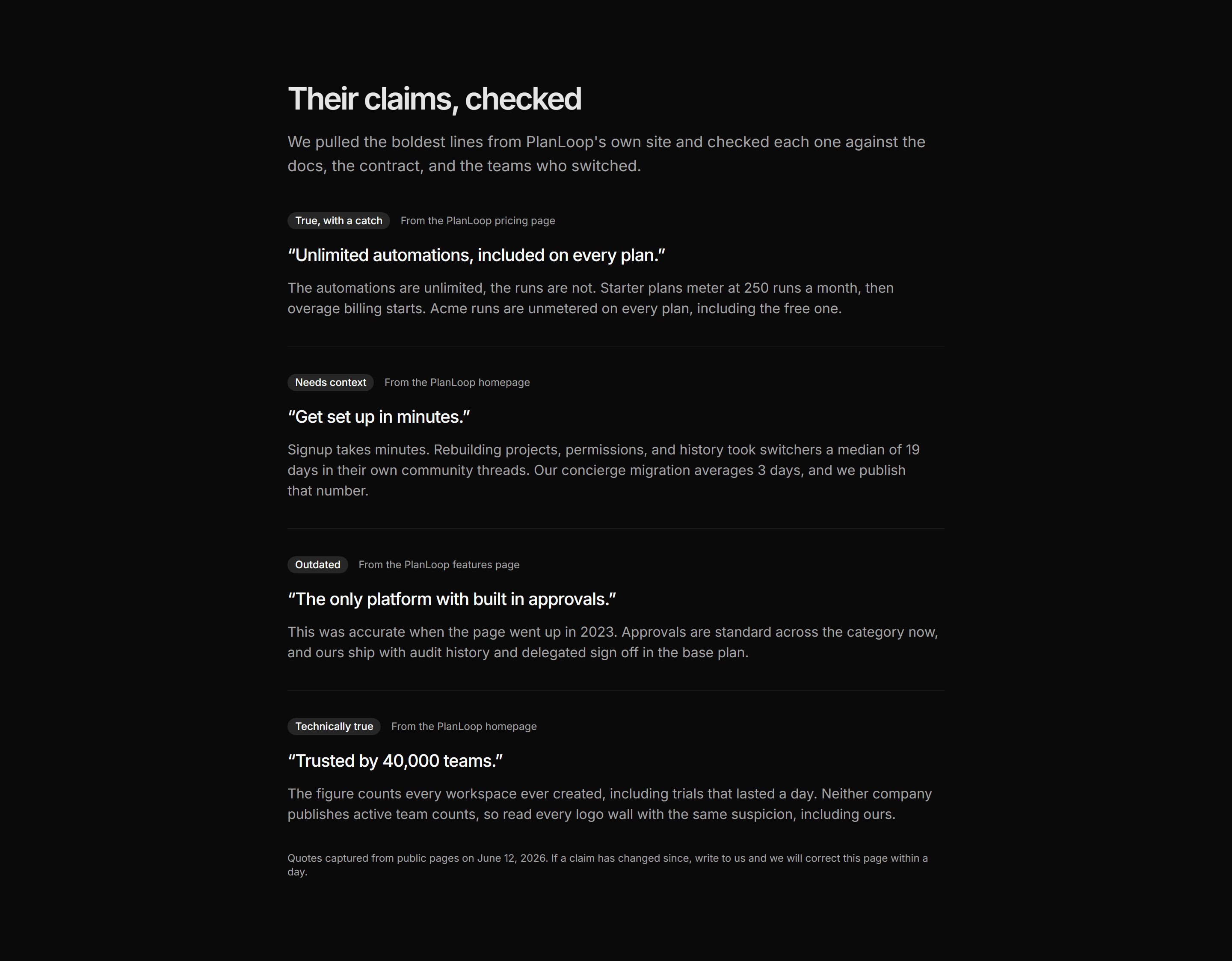 Their claims, checked

We pulled the boldest lines from PlanLoop's own site and checked each one against the docs, the contract, and the teams who switched.

True, with a catch From the PlanLoop pricing page

“Unlimited automations, included on every plan.”

The automations are unlimited, the runs are not. Starter plans meter at 250 runs a month, then overage billing starts. Acme runs are unmetered on every plan, including the free one.

Needs context From the PlanLoop homepage

“Get set up in minutes.”

Signup takes minutes. Rebuilding projects, permissions, and history took switchers a median of 19 days in their own community threads. Our concierge migration averages 3 days, and we publish that number.

Outdated From the PlanLoop features page

“The only platform with built in approvals.”

This was accurate when the page went up in 2023. Approvals are standard across the category now, and ours ship with audit history and delegated sign off in the base plan.

Technically true From the PlanLoop homepage

“Trusted by 40,000 teams.”

The figure counts every workspace ever created, including trials that lasted a day. Neither company publishes active team counts, so read every logo wall with the same suspicion, including ours.

Quotes captured from public pages on June 12, 2026. If a claim has changed since, write to us and we will correct this page within a day.